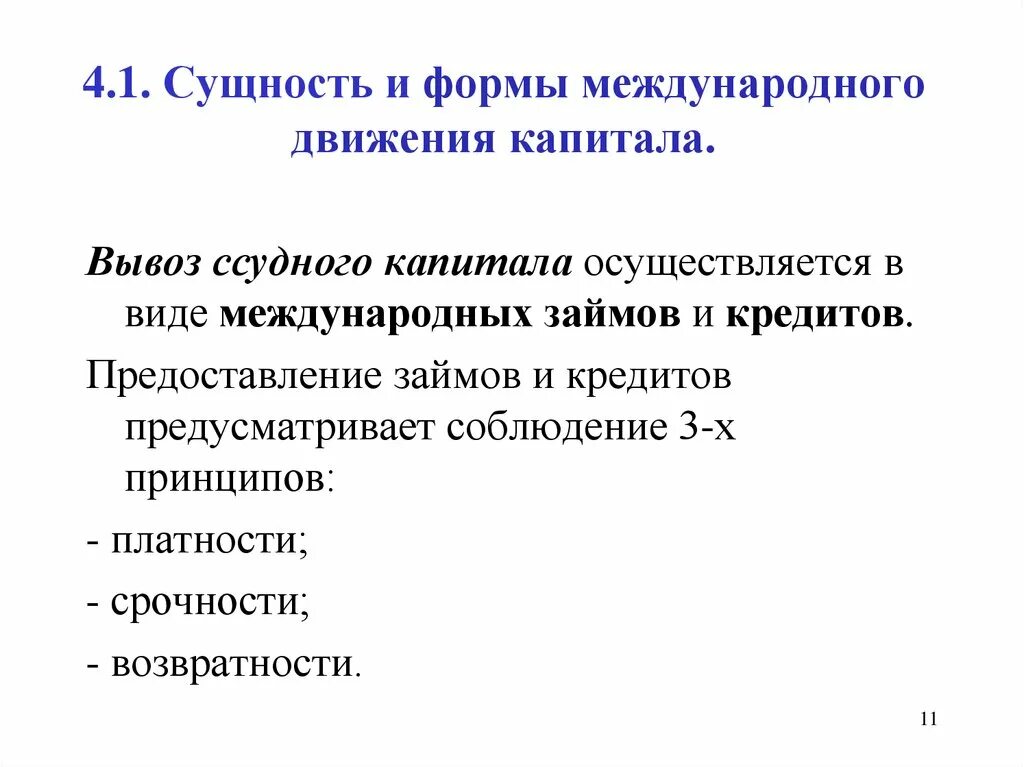 4.1. Сущность и формы международного движения капитала.

Вывоз ссудного капитала осуществляется в виде международных займов и кредитов.

Предоставление займов и кредитов предусматривает соблюдение 3-х принципов:

- платности;

- срочности;

- возвратности.

11